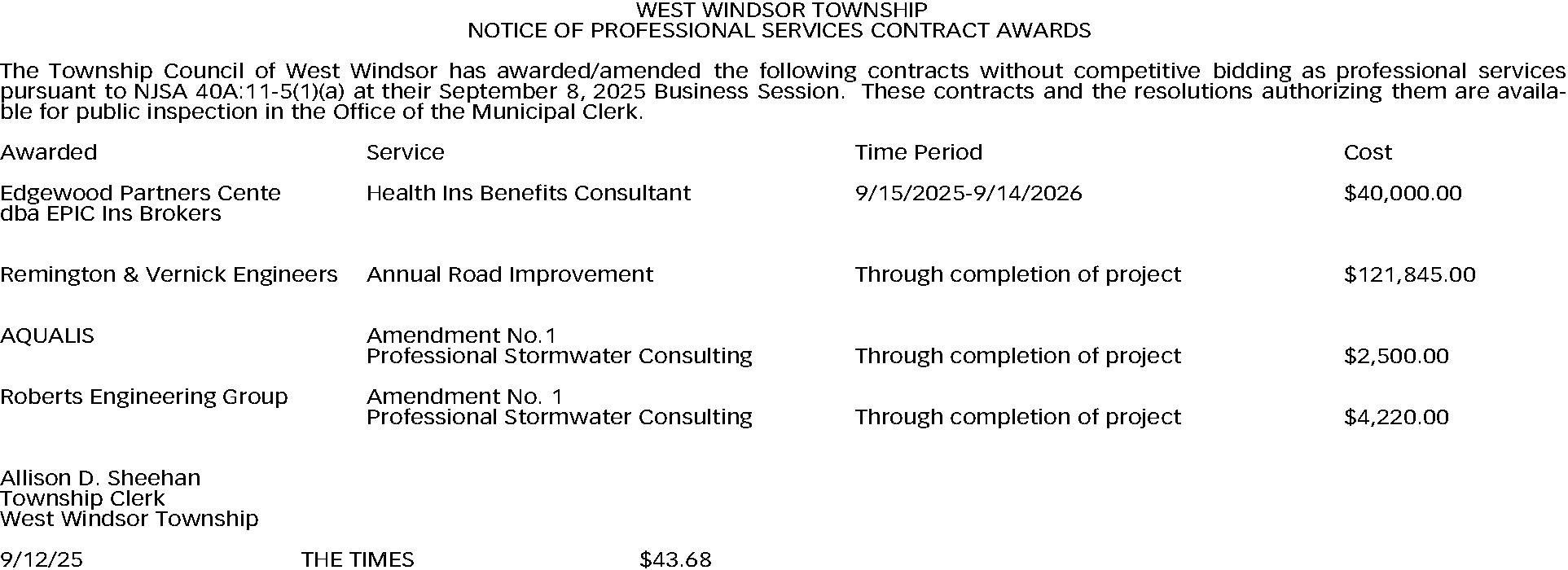 WEST WINDSOR TOWNSHIP
NOTICE OF PROFESSIONAL SERVICES CONTRACT AWARDS

The Township Council of West Windsor has awarded/amended the following contracts without competitive bidding as professional services pursuant to NJSA 40A:11-5(1)(a) at their September 8, 2025 Business Session. These contracts and the resolutions authorizing them are available for public inspection in the Office of the Municipal Clerk.

| Awarded | Service | Time Period | Cost |
|---|---|---|---|
| Edgewood Partners Cente dba EPIC Ins Brokers | Health Ins Benefits Consultant | 9/15/2025-9/14/2026 | \$40,000.00 |
| Remington & Vernick Engineers | Annual Road Improvement | Through completion of project | \$121,845.00 |
| AQUALIS | Amendment No.1 Professional Stormwater Consulting | Through completion of project | \$2,500.00 |
| Roberts Engineering Group | Amendment No. 1 Professional Stormwater Consulting | Through completion of project | \$4,220.00 |

Allison D. Sheehan
Township Clerk
West Windsor Township

9/12/25 THE TIMES \$43.68